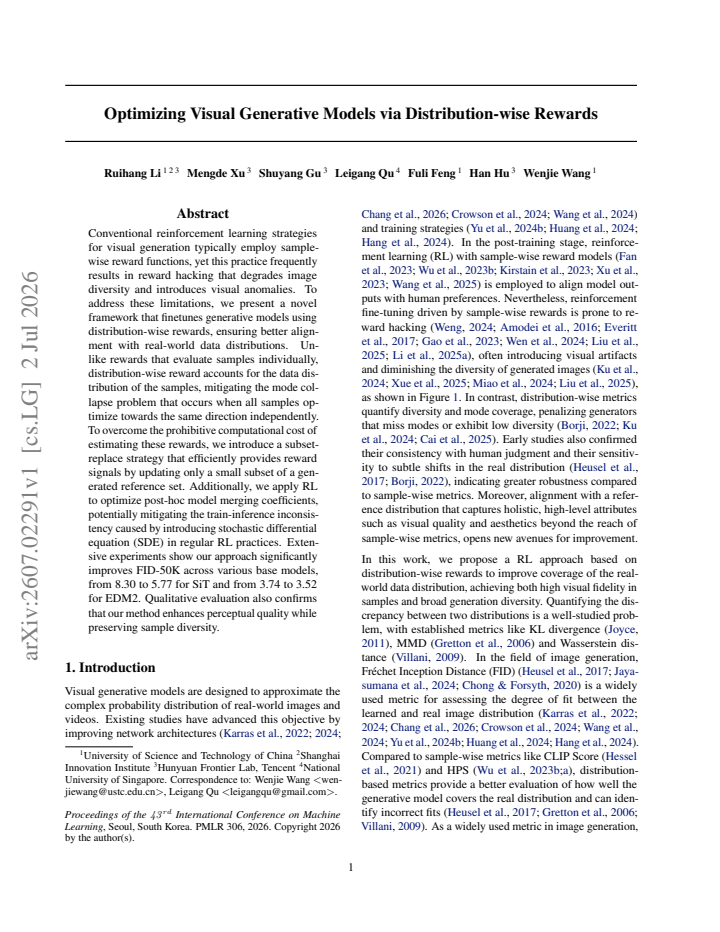 Optimizing Visual Generative Models via Distribution-wise Rewards

Ruihang Li $^{1 2 3}$ Mengde Xu $^{3}$ Shuyang Gu $^{3}$ Leigang Qu $^{4}$ Fuli Feng $^{1}$ Han Hu $^{3}$ Wenjie Wang $^{1}$

Abstract

Conventional reinforcement learning strategies for visual generation typically employ sample-wise reward functions, yet this practice frequently results in reward hacking that degrades image diversity and introduces visual anomalies. To address these limitations, we present a novel framework that finetunes generative models using distribution-wise rewards, ensuring better alignment with real-world data distributions. Unlike rewards that evaluate samples individually, distribution-wise reward accounts for the data distribution of the samples, mitigating the mode collapse problem that occurs when all samples optimize towards the same direction independently. To overcome the prohibitive computational cost of estimating these rewards, we introduce a subset-replace strategy that efficiently provides reward signals by updating only a small subset of a generated reference set. Additionally, we apply RL to optimize post-hoc model merging coefficients, potentially mitigating the train-inference inconsistency caused by introducing stochastic differential equation (SDE) in regular RL practices. Extensive experiments show our approach significantly improves FID-50K across various base models, from 8.30 to 5.77 for SiT and from 3.74 to 3.52 for EDM2. Qualitative evaluation also confirms that our method enhances perceptual quality while preserving sample diversity.

1. Introduction

Visual generative models are designed to approximate the complex probability distribution of real-world images and videos. Existing studies have advanced this objective by improving network architectures (Karras et al., 2022; 2024;

$^{1}$University of Science and Technology of China $^{2}$Shanghai Innovation Institute $^{3}$Hunyuan Frontier Lab, Tencent $^{4}$National University of Singapore. Correspondence to: Wenjie Wang <wenjiewang@ustc.edu.cn>, Leigang Qu <leigangqu@gmail.com>.

Proceedings of the $43^{rd}$ International Conference on Machine Learning, Seoul, South Korea. PMLR 306, 2026. Copyright 2026 by the author(s).

Chang et al., 2026; Crowson et al., 2024; Wang et al., 2024) and training strategies (Yu et al., 2024b; Huang et al., 2024; Hang et al., 2024). In the post-training stage, reinforcement learning (RL) with sample-wise reward models (Fan et al., 2023; Wu et al., 2023b; Kirstain et al., 2023; Xu et al., 2023; Wang et al., 2025) is employed to align model outputs with human preferences. Nevertheless, reinforcement fine-tuning driven by sample-wise rewards is prone to reward hacking (Weng, 2024; Amodei et al., 2016; Everitt et al., 2017; Gao et al., 2023; Wen et al., 2024; Liu et al., 2025; Li et al., 2025a), often introducing visual artifacts and diminishing the diversity of generated images (Ku et al., 2024; Xue et al., 2025; Miao et al., 2024; Liu et al., 2025), as shown in Figure 1. In contrast, distribution-wise metrics quantify diversity and mode coverage, penalizing generators that miss modes or exhibit low diversity (Borji, 2022; Ku et al., 2024; Cai et al., 2025). Early studies also confirmed their consistency with human judgment and their sensitivity to subtle shifts in the real distribution (Heusel et al., 2017; Borji, 2022), indicating greater robustness compared to sample-wise metrics. Moreover, alignment with a reference distribution that captures holistic, high-level attributes such as visual quality and aesthetics beyond the reach of sample-wise metrics, opens new avenues for improvement.

In this work, we propose a RL approach based on distribution-wise rewards to improve coverage of the real-world data distribution, achieving both high visual fidelity in samples and broad generation diversity. Quantifying the discrepancy between two distributions is a well-studied problem, with established metrics like KL divergence (Joyce, 2011), MMD (Gretton et al., 2006) and Wasserstein distance (Villani, 2009). In the field of image generation, Fréchet Inception Distance (FID) (Heusel et al., 2017; Jayasumana et al., 2024; Chong & Forsyth, 2020) is a widely used metric for assessing the degree of fit between the learned and real image distribution (Karras et al., 2022; 2024; Chang et al., 2026; Crowson et al., 2024; Wang et al., 2024; Yu et al., 2024b; Huang et al., 2024; Hang et al., 2024). Compared to sample-wise metrics like CLIP Score (Hessel et al., 2021) and HPS (Wu et al., 2023b;a), distribution-based metrics provide a better evaluation of how well the generative model covers the real distribution and can identify incorrect fits (Heusel et al., 2017; Gretton et al., 2006; Villani, 2009). As a widely used metric in image generation,

1

arXiv:2607.02291v1 [cs.LG] 2 Jul 2026